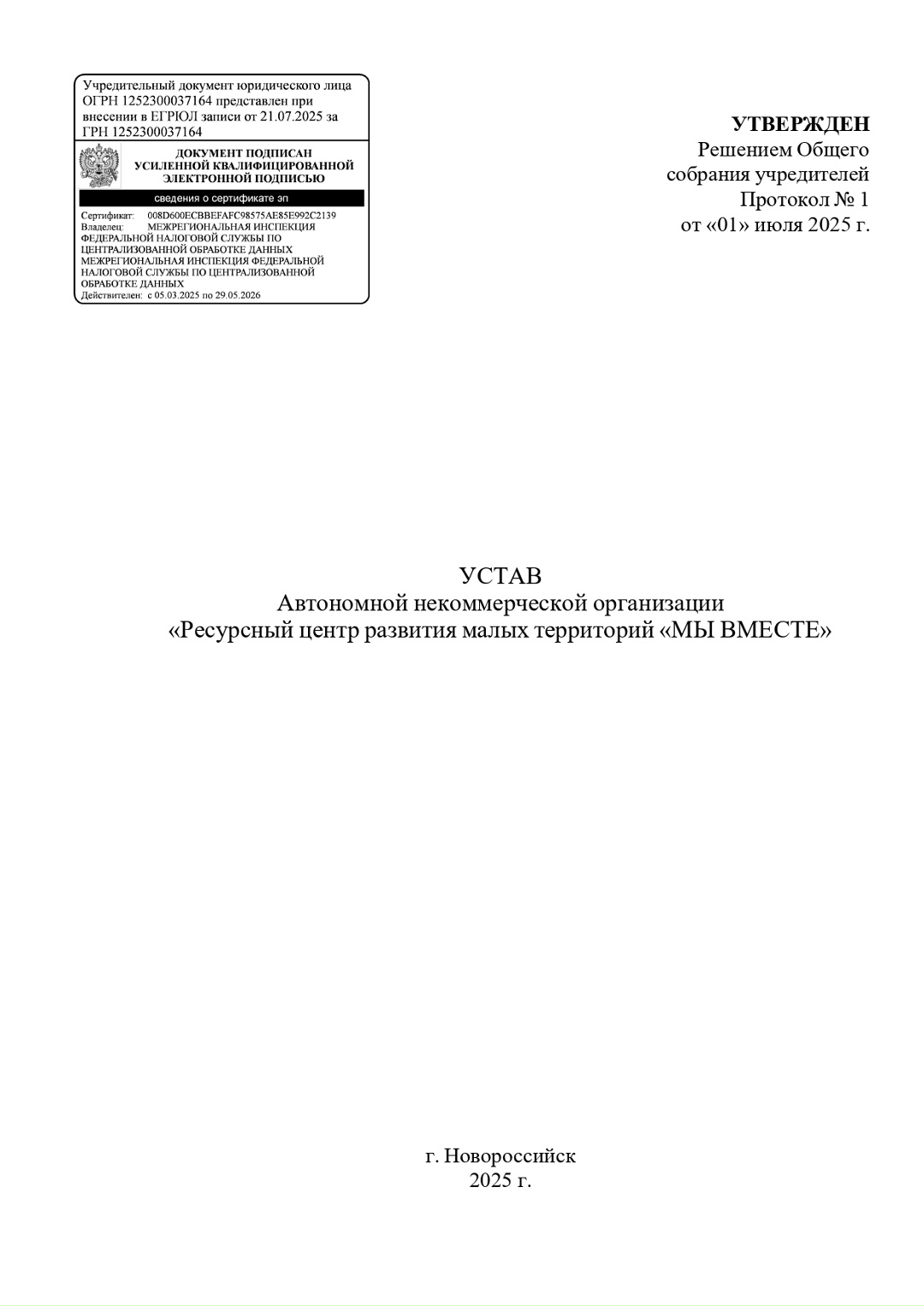 Учредительный документ юридического лица ОГРН 1252300037164 представлен при внесении в ЕГРЮЛ записи от 21.07.2025 за ГРН 1252300037164

ДОКУМЕНТ ПОДПИСАН
УСИЛЕННОЙ КВАЛИФИЦИРОВАННОЙ
ЭЛЕКТРОННОЙ ПОДПИСЬЮ

сведения о сертификате эп

Сертификат: 008D600ECBBEFAFC98575AE85E992C2139
Владелец: МЕЖРЕГИОНАЛЬНАЯ ИНСПЕКЦИЯ ФЕДЕРАЛЬНОЙ НАЛОГОВОЙ СЛУЖБЫ ПО ЦЕНТРАЛИЗОВАННОЙ ОБРАБОТКЕ ДАННЫХ МЕЖРЕГИОНАЛЬНАЯ ИНСПЕКЦИЯ ФЕДЕРАЛЬНОЙ НАЛОГОВОЙ СЛУЖБЫ ПО ЦЕНТРАЛИЗОВАННОЙ ОБРАБОТКЕ ДАННЫХ
Действителен: с 05.03.2025 по 29.05.2026

УТВЕРЖДЕН
Решением Общего
собрания учредителей
Протокол № 1
от «01» июля 2025 г.

УСТАВ
Автономной некоммерческой организации
«Ресурсный центр развития малых территорий «МЫ ВМЕСТЕ»

г. Новороссийск
2025 г.